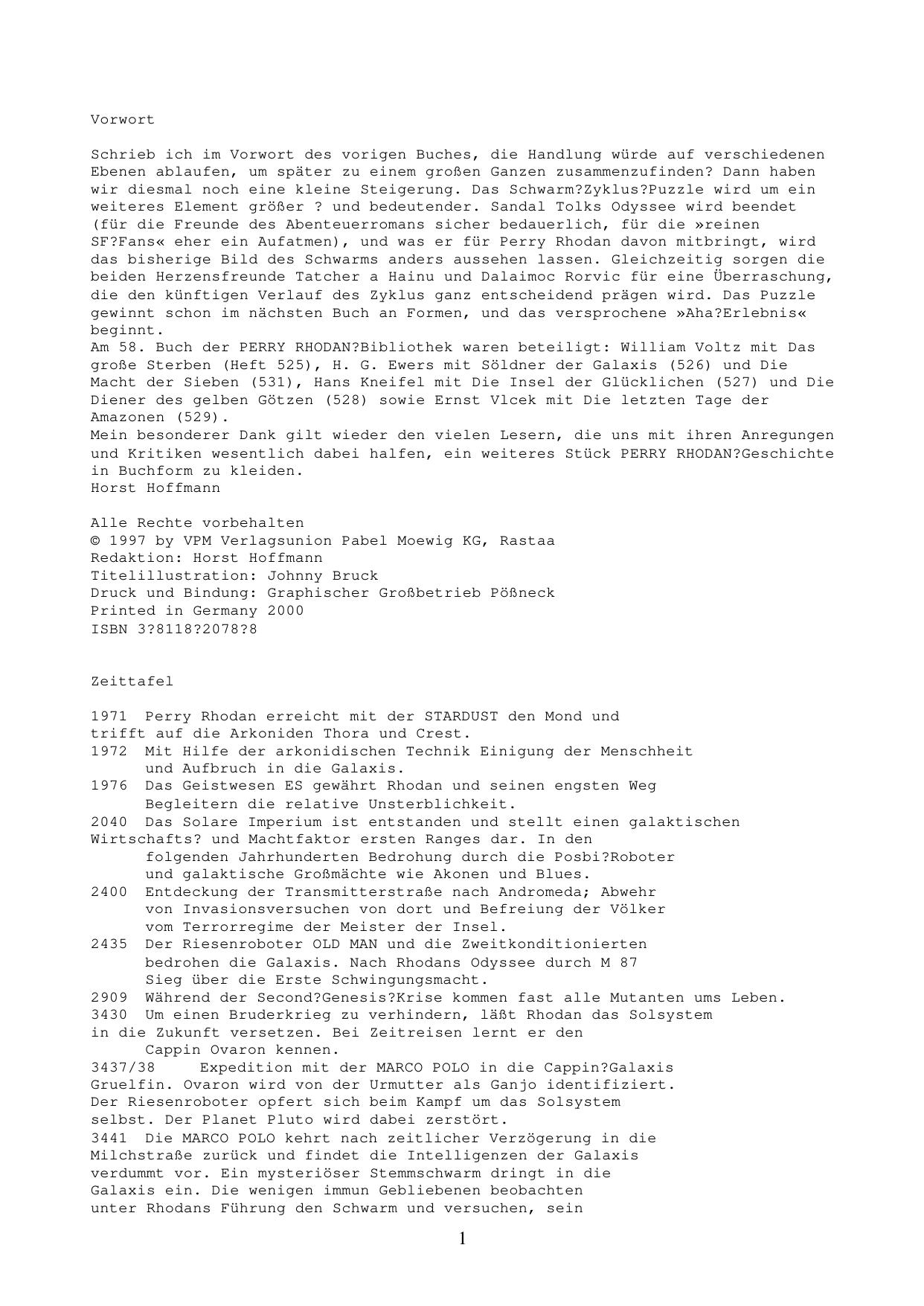 Vorwort

Schrieb ich im Vorwort des vorigen Buches, die Handlung würde auf verschiedenen Ebenen ablaufen, um später zu einem großen Ganzen zusammenzufinden? Dann haben wir diesmal noch eine kleine Steigerung. Das Schwarm?Zyklus?Puzzle wird um ein weiteres Element größer ? und bedeutender. Sandal Tolks Odyssee wird beendet (für die Freunde des Abenteuerromans sicher bedauerlich, für die »reinen SF?Fans« eher ein Aufatmen), und was er für Perry Rhodan davon mitbringt, wird das bisherige Bild des Schwarms anders aussehen lassen. Gleichzeitig sorgen die beiden Herzensfreunde Tatcher a Hainu und Dalaimoc Rorvic für eine Überraschung, die den künftigen Verlauf des Zyklus ganz entscheidend prägen wird. Das Puzzle gewinnt schon im nächsten Buch an Formen, und das versprochene »Aha?Erlebnis« beginnt.
Am 58. Buch der PERRY RHODAN?Bibliothek waren beteiligt: William Voltz mit Das große Sterben (Heft 525), H. G. Ewers mit Söldner der Galaxis (526) und Die Macht der Sieben (531), Hans Kneifel mit Die Insel der Glücklichen (527) und Die Diener des gelben Götzen (528) sowie Ernst Vlcek mit Die letzten Tage der Amazonen (529).
Mein besonderer Dank gilt wieder den vielen Lesern, die uns mit ihren Anregungen und Kritiken wesentlich dabei halfen, ein weiteres Stück PERRY RHODAN?Geschichte in Buchform zu kleiden.
Horst Hoffmann

Alle Rechte vorbehalten
© 1997 by VPM Verlagsunion Pabel Moewig KG, Rastaa
Redaktion: Horst Hoffmann
Titelillustration: Johnny Bruck
Druck und Bindung: Graphischer Großbetrieb Pößneck
Printed in Germany 2000
ISBN 3?8118?2078?8

Zeittafel

1971 Perry Rhodan erreicht mit der STARDUST den Mond und trifft auf die Arkoniden Thora und Crest.
1972 Mit Hilfe der arkonidischen Technik Einigung der Menschheit und Aufbruch in die Galaxis.
1976 Das Geistwesen ES gewährt Rhodan und seinen engsten Weg Begleitern die relative Unsterblichkeit.
2040 Das Solare Imperium ist entstanden und stellt einen galaktischen Wirtschafts? und Machtfaktor ersten Ranges dar. In den folgenden Jahrhunderten Bedrohung durch die Posbi?Roboter und galaktische Großmächte wie Akonen und Blues.
2400 Entdeckung der Transmitterstraße nach Andromeda; Abwehr von Invasionsversuchen von dort und Befreiung der Völker vom Terrorregime der Meister der Insel.
2435 Der Riesenroboter OLD MAN und die Zweitkonditionierten bedrohen die Galaxis. Nach Rhodans Odyssee durch M 87 Sieg über die Erste Schwingungsmacht.
2909 Während der Second?Genesis?Krise kommen fast alle Mutanten ums Leben.
3430 Um einen Bruderkrieg zu verhindern, läßt Rhodan das Solsystem in die Zukunft versetzen. Bei Zeitreisen lernt er den Cappin Ovaron kennen.
3437/38 Expedition mit der MARCO POLO in die Cappin?Galaxis Gruelfin. Ovaron wird von der Urmutter als Ganjo identifiziert. Der Riesenroboter opfert sich beim Kampf um das Solsystem selbst. Der Planet Pluto wird dabei zerstört.
3441 Die MARCO POLO kehrt nach zeitlicher Verzögerung in die Milchstraße zurück und findet die Intelligenzen der Galaxis verdummt vor. Ein mysteriöser Stemmschwarm dringt in die Galaxis ein. Die wenigen immun Gebliebenen beobachten unter Rhodans Führung den Schwarm und versuchen, sein

1